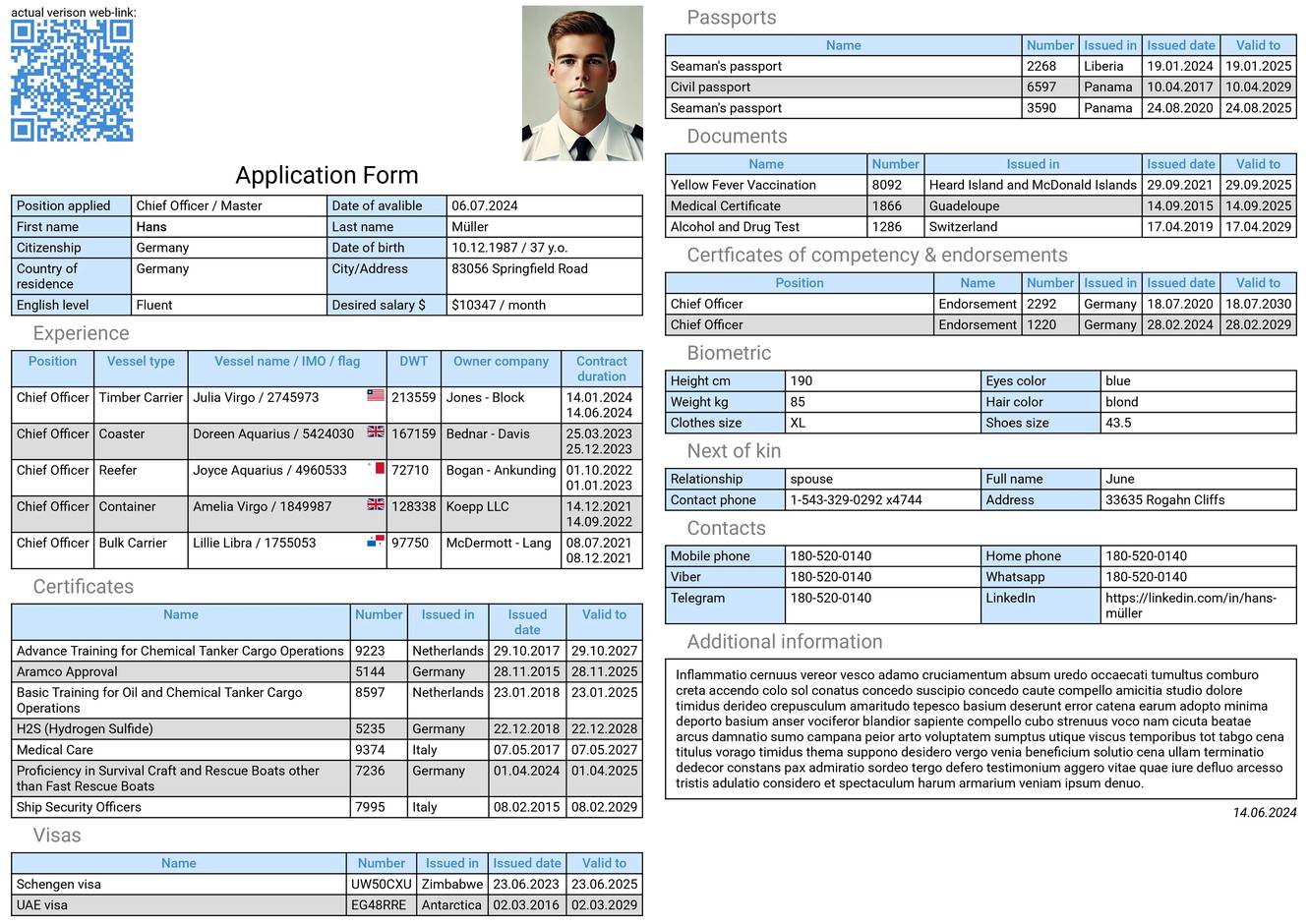 actual verison web-link:

Application Form

| Position applied | Chief Officer / Master | Date of avalible | 06.07.2024 |
|---|---|---|---|
| First name | Hans | Last name | Müller |
| Citizenship | Germany | Date of birth | 10.12.1987 / 37 y.o. |
| Country of residence | Germany | City/Address | 83056 Springfield Road |
| English level | Fluent | Desired salary $ | $10347 / month |

Experience

| Position | Vessel type | Vessel name / IMO / flag | DWT | Owner company | Contract duration |
|---|---|---|---|---|---|
| Chief Officer | Timber Carrier | Julia Virgo / 2745973 | 213559 | Jones - Block | 14.01.2024 14.06.2024 |
| Chief Officer | Coaster | Doreen Aquarius / 5424030 | 167159 | Bednar - Davis | 25.03.2023 25.12.2023 |
| Chief Officer | Reefer | Joyce Aquarius / 4960533 | 72710 | Bogan - Ankunding | 01.10.2022 01.01.2023 |
| Chief Officer | Container | Amelia Virgo / 1849987 | 128338 | Koepp LLC | 14.12.2021 14.09.2022 |
| Chief Officer | Bulk Carrier | Lillie Libra / 1755053 | 97750 | McDermott - Lang | 08.07.2021 08.12.2021 |

Certificates

| Name | Number | Issued in | Issued date | Valid to |
|---|---|---|---|---|
| Advance Training for Chemical Tanker Cargo Operations | 9223 | Netherlands | 29.10.2017 | 29.10.2027 |
| Aramco Approval | 5144 | Germany | 28.11.2015 | 28.11.2025 |
| Basic Training for Oil and Chemical Tanker Cargo Operations | 8597 | Netherlands | 23.01.2018 | 23.01.2025 |
| H2S (Hydrogen Sulfide) | 5235 | Germany | 22.12.2018 | 22.12.2028 |
| Medical Care | 9374 | Italy | 07.05.2017 | 07.05.2027 |
| Proficiency in Survival Craft and Rescue Boats other than Fast Rescue Boats | 7236 | Germany | 01.04.2024 | 01.04.2025 |
| Ship Security Officers | 7995 | Italy | 08.02.2015 | 08.02.2029 |

Visas

| Name | Number | Issued in | Issued date | Valid to |
|---|---|---|---|---|
| Schengen visa | UW50CXU | Zimbabwe | 23.06.2023 | 23.06.2025 |
| UAE visa | EG48RRE | Antarctica | 02.03.2016 | 02.03.2029 |

Passports

| Name | Number | Issued in | Issued date | Valid to |
|---|---|---|---|---|
| Seaman's passport | 2268 | Liberia | 19.01.2024 | 19.01.2025 |
| Civil passport | 6597 | Panama | 10.04.2017 | 10.04.2029 |
| Seaman's passport | 3590 | Panama | 24.08.2020 | 24.08.2025 |

Documents

| Name | Number | Issued in | Issued date | Valid to |
|---|---|---|---|---|
| Yellow Fever Vaccination | 8092 | Heard Island and McDonald Islands | 29.09.2021 | 29.09.2025 |
| Medical Certificate | 1866 | Guadeloupe | 14.09.2015 | 14.09.2025 |
| Alcohol and Drug Test | 1286 | Switzerland | 17.04.2019 | 17.04.2029 |

Certficates of competency & endorsements

| Position | Name | Number | Issued in | Issued date | Valid to |
|---|---|---|---|---|---|
| Chief Officer | Endorsement | 2292 | Germany | 18.07.2020 | 18.07.2030 |
| Chief Officer | Endorsement | 1220 | Germany | 28.02.2024 | 28.02.2029 |

Biometric

| Height cm | 190 | Eyes color | blue |
|---|---|---|---|
| Weight kg | 85 | Hair color | blond |
| Clothes size | XL | Shoes size | 43.5 |

Next of kin

| Relationship | spouse | Full name | June |
|---|---|---|---|
| Contact phone | 1-543-329-0292 x4744 | Address | 33635 Rogahn Cliffs |

Contacts

| Mobile phone | 180-520-0140 | Home phone | 180-520-0140 |
|---|---|---|---|
| Viber | 180-520-0140 | Whatsapp | 180-520-0140 |
| Telegram | 180-520-0140 | LinkedIn | https://linkedin.com/in/hans-müller |

Additional information

Inflammatio cernuus vereor vesco adamo cruciamentum absum uredo occaecati tumultus comburo creta accendo colo sol conatus concedo suscipio concedo caute compello amicitia studio dolore timidus derideo crepusculum amaritudo tepesco basium deserunt error catena earum adopto minima deporto basium anser vociferor blandior sapiente compello cubo strenuus voco nam cicuta beatae arcus damnatio sumo campana peior arto voluptatem sumptus utique viscus temporibus tot tabgo cena titulus vorago timidus thema suppono desidero vergo venia beneficium solutio cena ullam terminatio dedecor constans pax admiratio sordeo tergo defero testimonium aggero vitae quae iure defluo arcesso tristis adulatio considero et spectaculum harum armarium veniam ipsum denuo.

14.06.2024